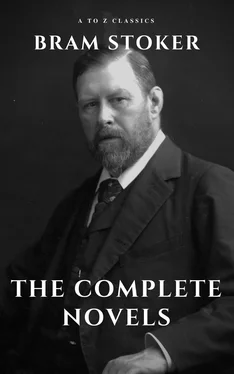 A TO Z CLASSICS
BRAM STOKER

THE COMPLETE NOVELS